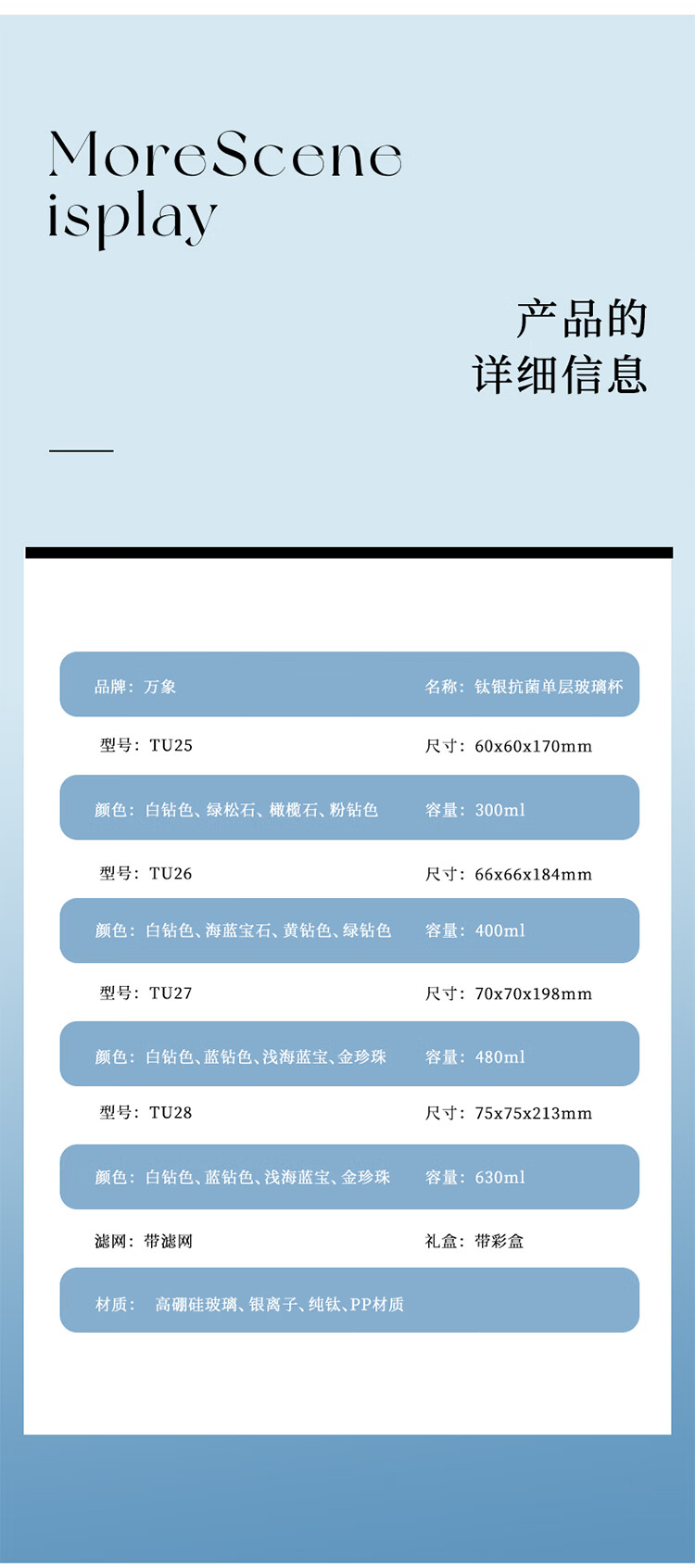 MoreScene
isplay

产品的
详细信息

品牌：万象 名称：钛银抗菌单层玻璃杯

型号：TU25 尺寸：60x60x170mm

颜色：白钻色、绿松石、橄榄石、粉钻色 容量：300ml

型号：TU26 尺寸：66x66x184mm

颜色：白钻色、海蓝宝石、黄钻色、绿钻色 容量：400ml

型号：TU27 尺寸：70x70x198mm

颜色：白钻色、蓝钻色、浅海蓝宝、金珍珠 容量：480ml

型号：TU28 尺寸：75x75x213mm

颜色：白钻色、蓝钻色、浅海蓝宝、金珍珠 容量：630ml

滤网：带滤网 礼盒：带彩盒

材质： 高硼硅玻璃、银离子、纯钛、PP材质